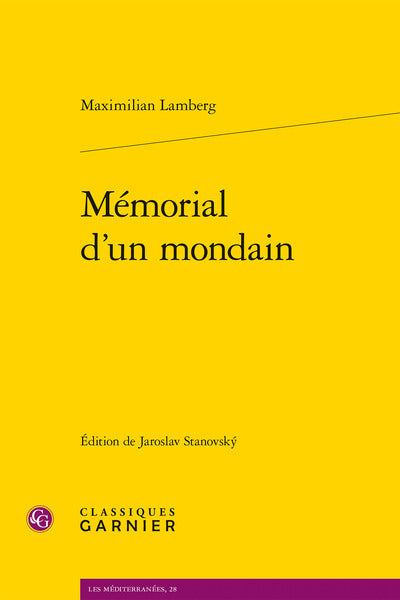 Maximilian Lamberg

Mémorial
d'un mondain

Édition de Jaroslav Stanovský

CLASSIQUES
GARNIER

LES MÉDITERRANÉES, 28